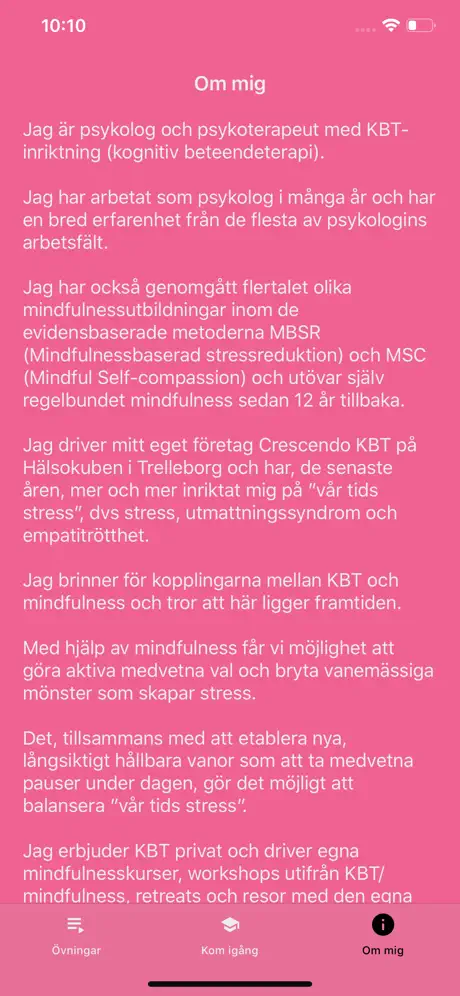 10:10

Om mig

Jag är psykolog och psykoterapeut med KBT-inriktning (kognitiv beteendeterapi).

Jag har arbetat som psykolog i många år och har en bred erfarenhet från de flesta av psykologins arbetsfält.

Jag har också genomgått flertalet olika mindfulnessutbildningar inom de evidensbaserade metoderna MBSR (Mindfulnessbaserad stressreduktion) och MSC (Mindful Self-compassion) och utövar själv regelbundet mindfulness sedan 12 år tillbaka.

Jag driver mitt eget företag Crescendo KBT på Hälsokuben i Trelleborg och har, de senaste åren, mer och mer inriktat mig på "vår tids stress", dvs stress, utmattningssyndrom och empatitrötthet.

Jag brinner för kopplingarna mellan KBT och mindfulness och tror att här ligger framtiden.

Med hjälp av mindfulness får vi möjlighet att göra aktiva medvetna val och bryta vanemässiga mönster som skapar stress.

Det, tillsammans med att etablera nya, långsiktigt hållbara vanor som att ta medvetna pauser under dagen, gör det möjligt att balansera "vår tids stress".

Jag erbjuder KBT privat och driver egna mindfulnesskurser, workshops utifrån KBT/ mindfulness, retreats och resor med den egna

Övningar

Kom igång

Om mig